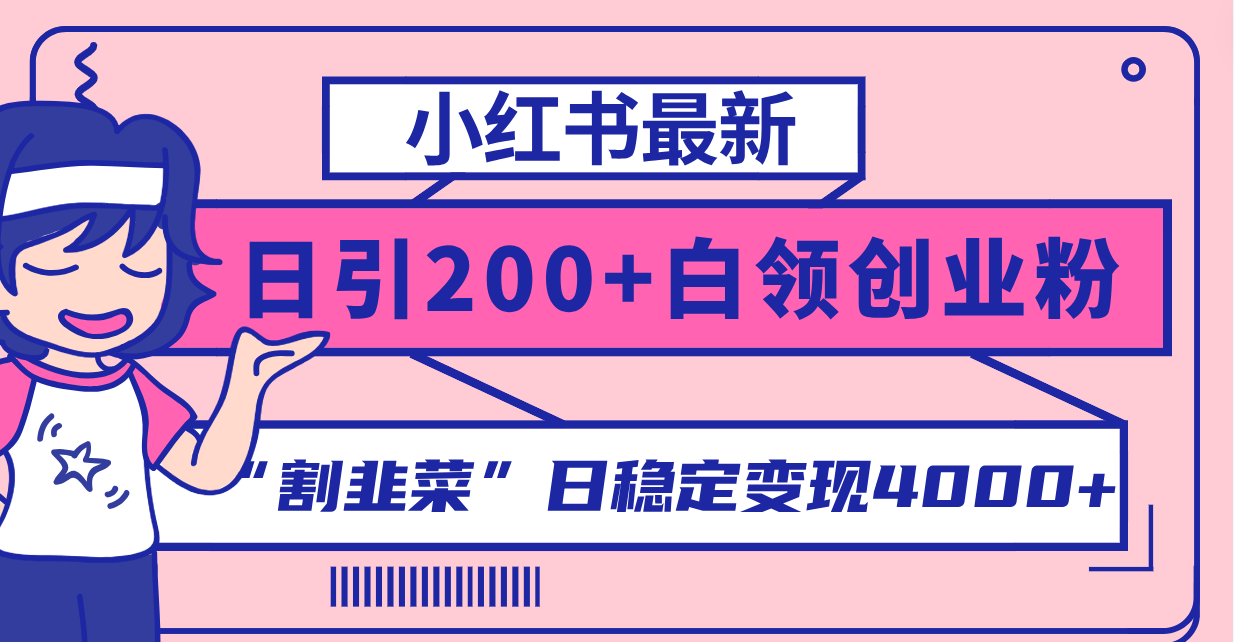 小红书最新

日引200+白领创业粉

“割韭菜”日稳定变现4000+